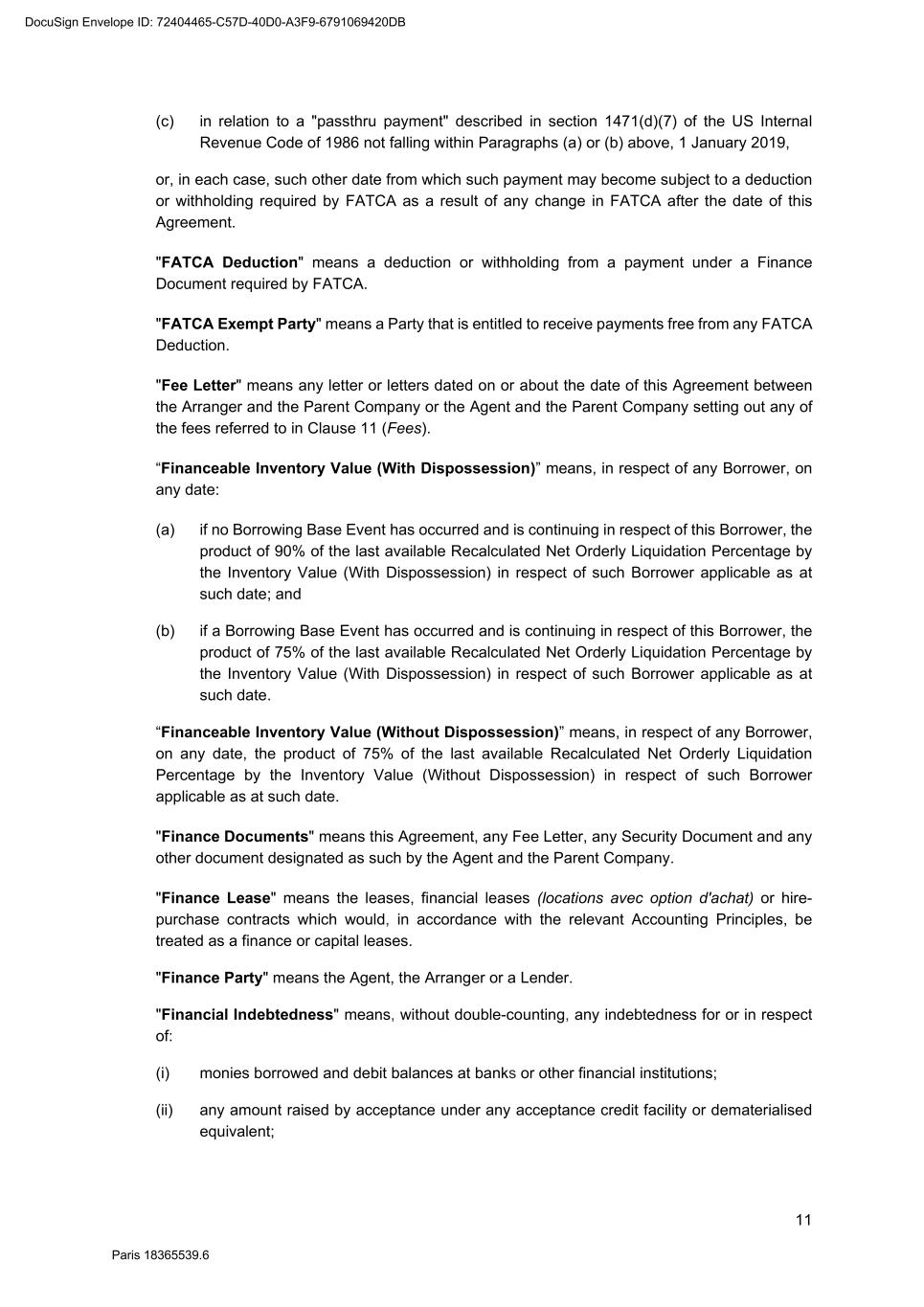 DocuSign Envelope ID: 72404465-C57D-40D0-A3F9-6791069420DB

(c) in relation to a "passthru payment" described in section 1471(d)(7) of the US Internal Revenue Code of 1986 not falling within Paragraphs (a) or (b) above, 1 January 2019,

or, in each case, such other date from which such payment may become subject to a deduction or withholding required by FATCA as a result of any change in FATCA after the date of this Agreement.

"FATCA Deduction" means a deduction or withholding from a payment under a Finance Document required by FATCA.

"FATCA Exempt Party" means a Party that is entitled to receive payments free from any FATCA Deduction.

"Fee Letter" means any letter or letters dated on or about the date of this Agreement between the Arranger and the Parent Company or the Agent and the Parent Company setting out any of the fees referred to in Clause 11 (Fees).

“Financeable Inventory Value (With Dispossession)” means, in respect of any Borrower, on any date:

(a) if no Borrowing Base Event has occurred and is continuing in respect of this Borrower, the product of 90% of the last available Recalculated Net Orderly Liquidation Percentage by the Inventory Value (With Dispossession) in respect of such Borrower applicable as at such date; and

(b) if a Borrowing Base Event has occurred and is continuing in respect of this Borrower, the product of 75% of the last available Recalculated Net Orderly Liquidation Percentage by the Inventory Value (With Dispossession) in respect of such Borrower applicable as at such date.

“Financeable Inventory Value (Without Dispossession)” means, in respect of any Borrower, on any date, the product of 75% of the last available Recalculated Net Orderly Liquidation Percentage by the Inventory Value (Without Dispossession) in respect of such Borrower applicable as at such date.

"Finance Documents" means this Agreement, any Fee Letter, any Security Document and any other document designated as such by the Agent and the Parent Company.

"Finance Lease" means the leases, financial leases (locations avec option d'achat) or hire-purchase contracts which would, in accordance with the relevant Accounting Principles, be treated as a finance or capital leases.

"Finance Party" means the Agent, the Arranger or a Lender.

"Financial Indebtedness" means, without double-counting, any indebtedness for or in respect of:

(i) monies borrowed and debit balances at banks or other financial institutions;

(ii) any amount raised by acceptance under any acceptance credit facility or dematerialised equivalent;

11

Paris 18365539.6